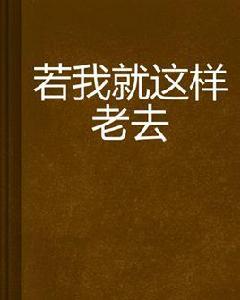 若我就这样老去